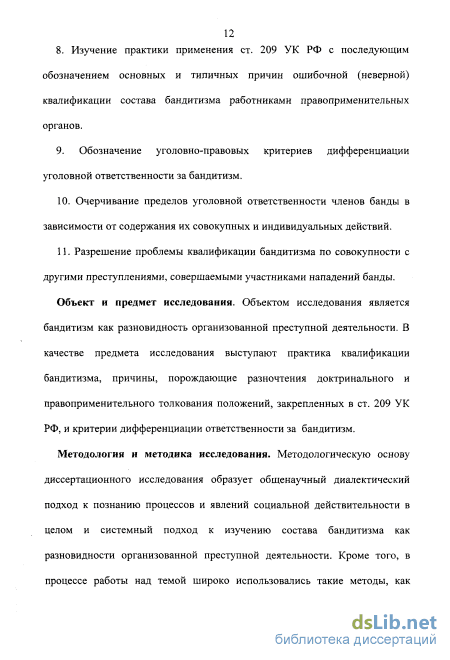 12

8. Изучение практики применения ст. 209 УК РФ с последующим обозначением основных и типичных причин ошибочной (неверной) квалификации состава бандитизма работниками правоприменительных органов.

9. Обозначение уголовно-правовых критериев дифференциации уголовной ответственности за бандитизм.

10. Очерчивание пределов уголовной ответственности членов банды в зависимости от содержания их совокупных и индивидуальных действий.

11. Разрешение проблемы квалификации бандитизма по совокупности с другими преступлениями, совершаемыми участниками нападений банды.

Объект и предмет исследования. Объектом исследования является бандитизм как разновидность организованной преступной деятельности. В качестве предмета исследования выступают практика квалификации бандитизма, причины, порождающие разночтения доктринального и правоприменительного толкования положений, закрепленных в ст. 209 УК РФ, и критерии дифференциации ответственности за бандитизм.

Методология и методика исследования. Методологическую основу диссертационного исследования образует общенаучный диалектический подход к познанию процессов и явлений социальной действительности в целом и системный подход к изучению состава бандитизма как разновидности организованной преступной деятельности. Кроме того, в процессе работы над темой широко использовались такие методы, как

dsLib.net
библиотека диссертаций